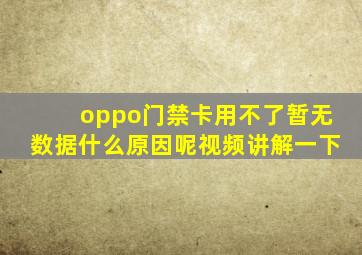 oppo门禁卡用不了暂无数据什么原因呢视频讲解一下